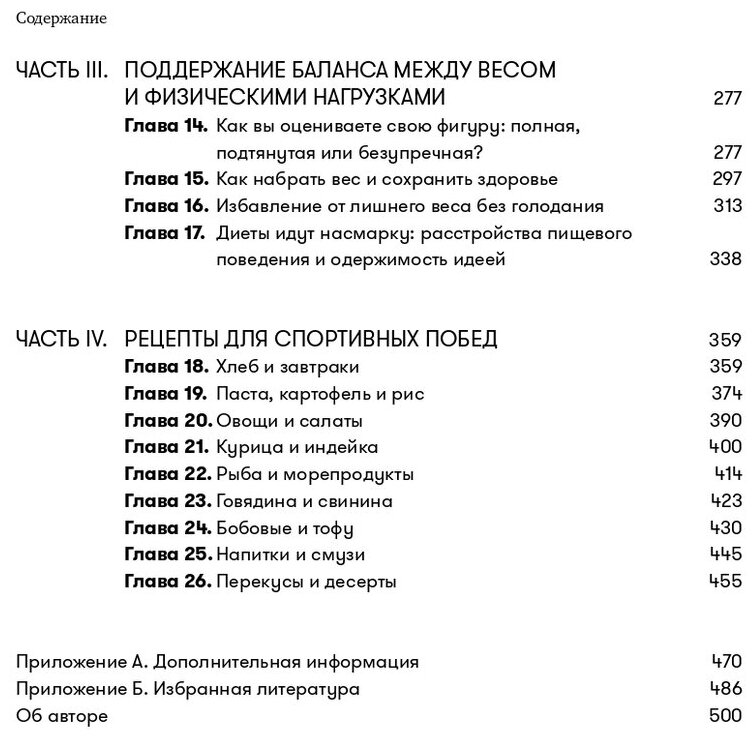 Содержание

ЧАСТЬ III. ПОДДЕРЖАНИЕ БАЛАНСА МЕЖДУ ВЕСОМ И ФИЗИЧЕСКИМИ НАГРУЗКАМИ 277

Глава 14. Как вы оцениваете свою фигуру: полная, подтянутая или безупречная? 277

Глава 15. Как набрать вес и сохранить здоровье 297

Глава 16. Избавление от лишнего веса без голодания 313

Глава 17. Диеты идут насмарку: расстройства пищевого поведения и одержимость идеей 338

ЧАСТЬ IV. РЕЦЕПТЫ ДЛЯ СПОРТИВНЫХ ПОБЕД 359

Глава 18. Хлеб и завтраки 359

Глава 19. Паста, картофель и рис 374

Глава 20. Овощи и салаты 390

Глава 21. Курица и индейка 400

Глава 22. Рыба и морепродукты 414

Глава 23. Говядина и свинина 423

Глава 24. Бобовые и тофу 430

Глава 25. Напитки и смузи 445

Глава 26. Перекусы и десерты 455

Приложение А. Дополнительная информация 470

Приложение Б. Избранная литература 486

Об авторе 500